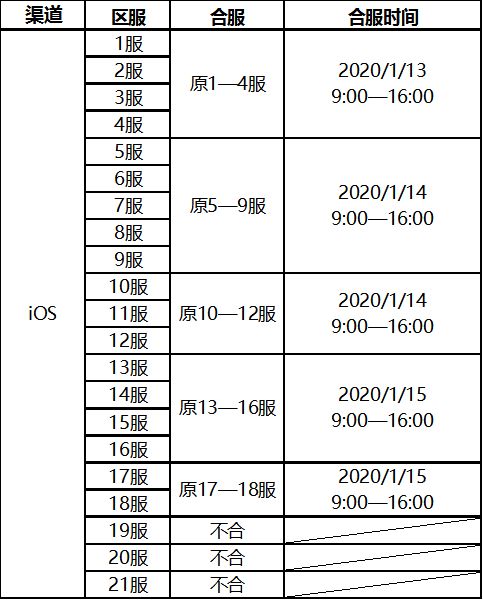 | 渠道 | 区服 | 合服 | 合服时间 |
|---|---|---|---|
| iOS | 1服 | 原1—4服 | 2020/1/13 9:00—16:00 |
| | 2服 | | |
| | 3服 | | |
| | 4服 | | |
| | 5服 | 原5—9服 | 2020/1/14 9:00—16:00 |
| | 6服 | | |
| | 7服 | | |
| | 8服 | | |
| | 9服 | | |
| | 10服 | 原10—12服 | 2020/1/14 9:00—16:00 |
| | 11服 | | |
| | 12服 | | |
| | 13服 | 原13—16服 | 2020/1/15 9:00—16:00 |
| | 14服 | | |
| | 15服 | | |
| | 16服 | | |
| | 17服 | 原17—18服 | 2020/1/15 9:00—16:00 |
| | 18服 | | |
| | 19服 | 不合 | |
| | 20服 | 不合 | |
| | 21服 | 不合 | |